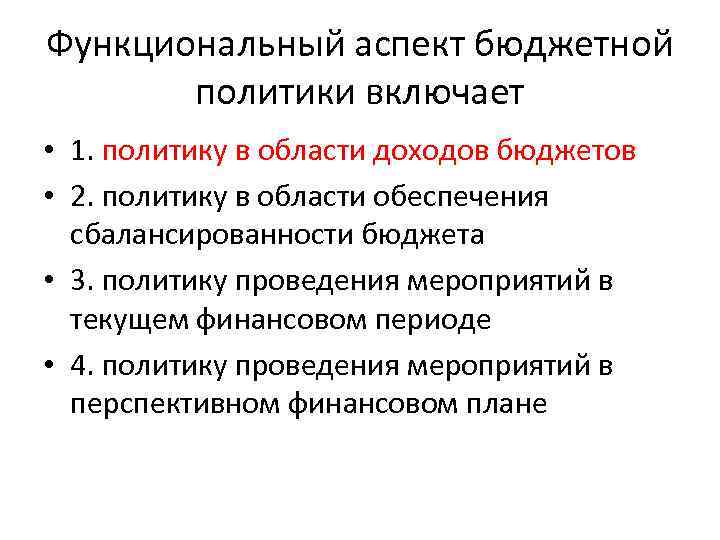 Функциональный аспект бюджетной политики включает

• 1. политику в области доходов бюджетов
• 2. политику в области обеспечения сбалансированности бюджета
• 3. политику проведения мероприятий в текущем финансовом периоде
• 4. политику проведения мероприятий в перспективном финансовом плане